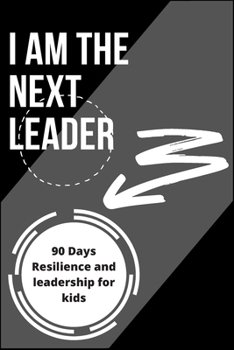 I AM THE NEXT LEADER

90 Days Resilience and leadership for kids